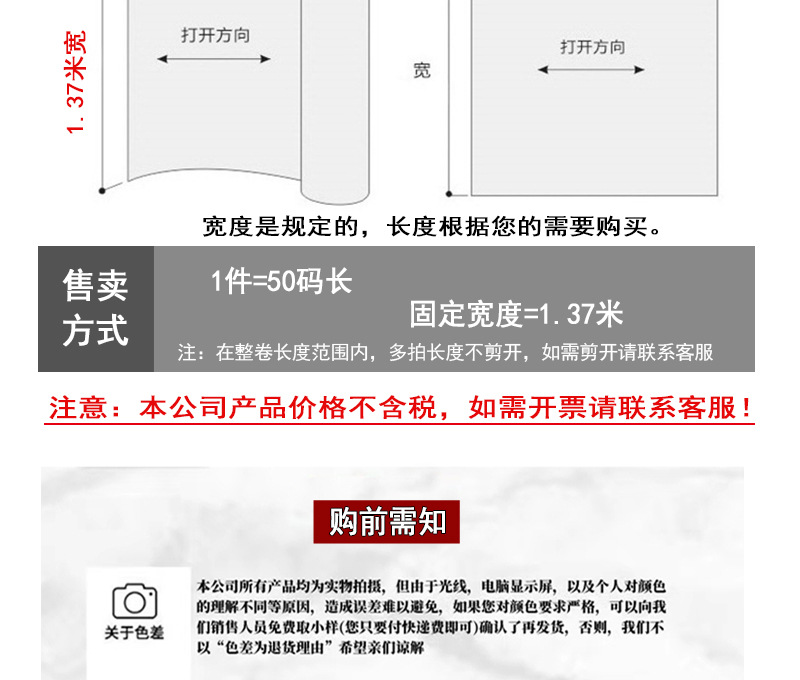 1.37米宽

打开方向

宽

打开方向

宽度是规定的，长度根据您的需要购买。

售卖方式

1件=50码长

固定宽度=1.37米

注：在整卷长度范围内，多拍长度不剪开，如需剪开请联系客服

注意：本公司产品价格不含税，如需开票请联系客服！

购前需知

关于色差

本公司所有产品均为实物拍摄，但由于光线，电脑显示屏，以及个人对颜色的理解不同等原因，造成误差难以避免，如果您对颜色要求严格，可以向我们销售人员免费取小样(您只要付快递费即可)确认了再发货，否则，我们不以“色差为退货理由”希望亲们谅解